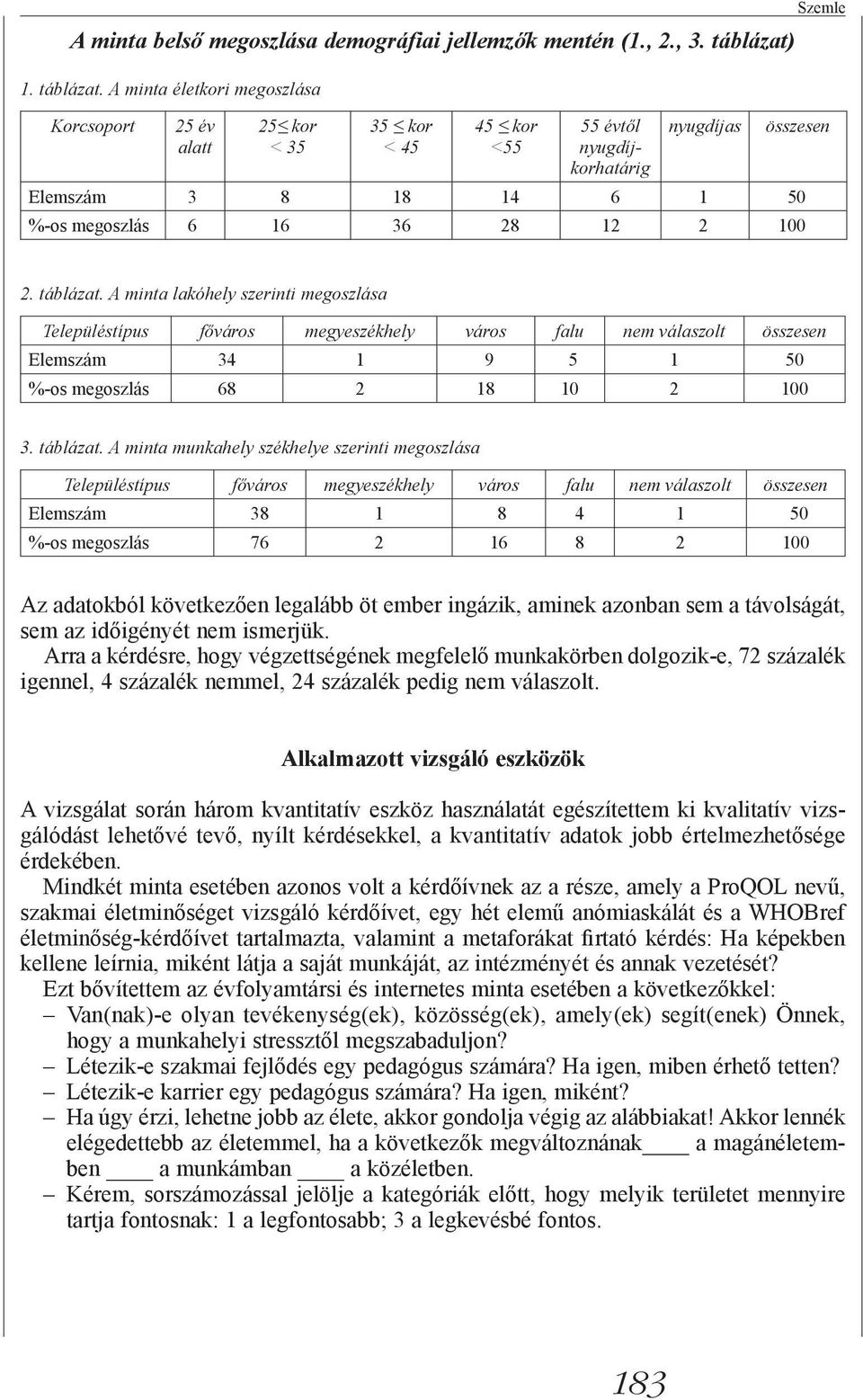 Szemle

A minta belső megoszlása demográfiai jellemzők mentén (1., 2., 3. táblázat)

1. táblázat. A minta életkori megoszlása

| Korcsoport | 25 év alatt | 25≤ kor < 35 | 35 ≤ kor < 45 | 45 ≤ kor <55 | 55 évtől nyugdíjkorhatárig | nyugdíjas | összesen |
|---|---|---|---|---|---|---|---|
| Elemszám | 3 | 8 | 18 | 14 | 6 | 1 | 50 |
| %-os megoszlás | 6 | 16 | 36 | 28 | 12 | 2 | 100 |

2. táblázat. A minta lakóhely szerinti megoszlása

| Településtípus | főváros | megyeszékhely | város | falu | nem válaszolt | összesen |
|---|---|---|---|---|---|---|
| Elemszám | 34 | 1 | 9 | 5 | 1 | 50 |
| %-os megoszlás | 68 | 2 | 18 | 10 | 2 | 100 |

3. táblázat. A minta munkahely székhelye szerinti megoszlása

| Településtípus | főváros | megyeszékhely | város | falu | nem válaszolt | összesen |
|---|---|---|---|---|---|---|
| Elemszám | 38 | 1 | 8 | 4 | 1 | 50 |
| %-os megoszlás | 76 | 2 | 16 | 8 | 2 | 100 |

Az adatokból következően legalább öt ember ingázik, aminek azonban sem a távolságát, sem az időigényét nem ismerjük.
Arra a kérdésre, hogy végzettségének megfelelő munkakörben dolgozik-e, 72 százalék igennel, 4 százalék nemmel, 24 százalék pedig nem válaszolt.

Alkalmazott vizsgáló eszközök

A vizsgálat során három kvantitatív eszköz használatát egészítettem ki kvalitatív vizsgálódást lehetővé tevő, nyílt kérdésekkel, a kvantitatív adatok jobb értelmezhetősége érdekében.
Mindkét minta esetében azonos volt a kérdőívnek az a része, amely a ProQOL nevű, szakmai életminőséget vizsgáló kérdőívet, egy hét elemű anómiaskálát és a WHOBref életminőség-kérdőívet tartalmazta, valamint a metaforákat firtató kérdés: Ha képekben kellene leírnia, miként látja a saját munkáját, az intézményét és annak vezetését?
Ezt bővítettem az évfolyamtársi és internetes minta esetében a következőkkel:
– Van(nak)-e olyan tevékenység(ek), közösség(ek), amely(ek) segít(enek) Önnek, hogy a munkahelyi stressztől megszabaduljon?
– Létezik-e szakmai fejlődés egy pedagógus számára? Ha igen, miben érhető tetten?
– Létezik-e karrier egy pedagógus számára? Ha igen, miként?
– Ha úgy érzi, lehetne jobb az élete, akkor gondolja végig az alábbiakat! Akkor lennék elégedettebb az életemmel, ha a következők megváltoznának____ a magánéletemben ____ a munkámban ____ a közéletben.
– Kérem, sorszámozással jelölje a kategóriák előtt, hogy melyik területet mennyire tartja fontosnak: 1 a legfontosabb; 3 a legkevésbé fontos.

183